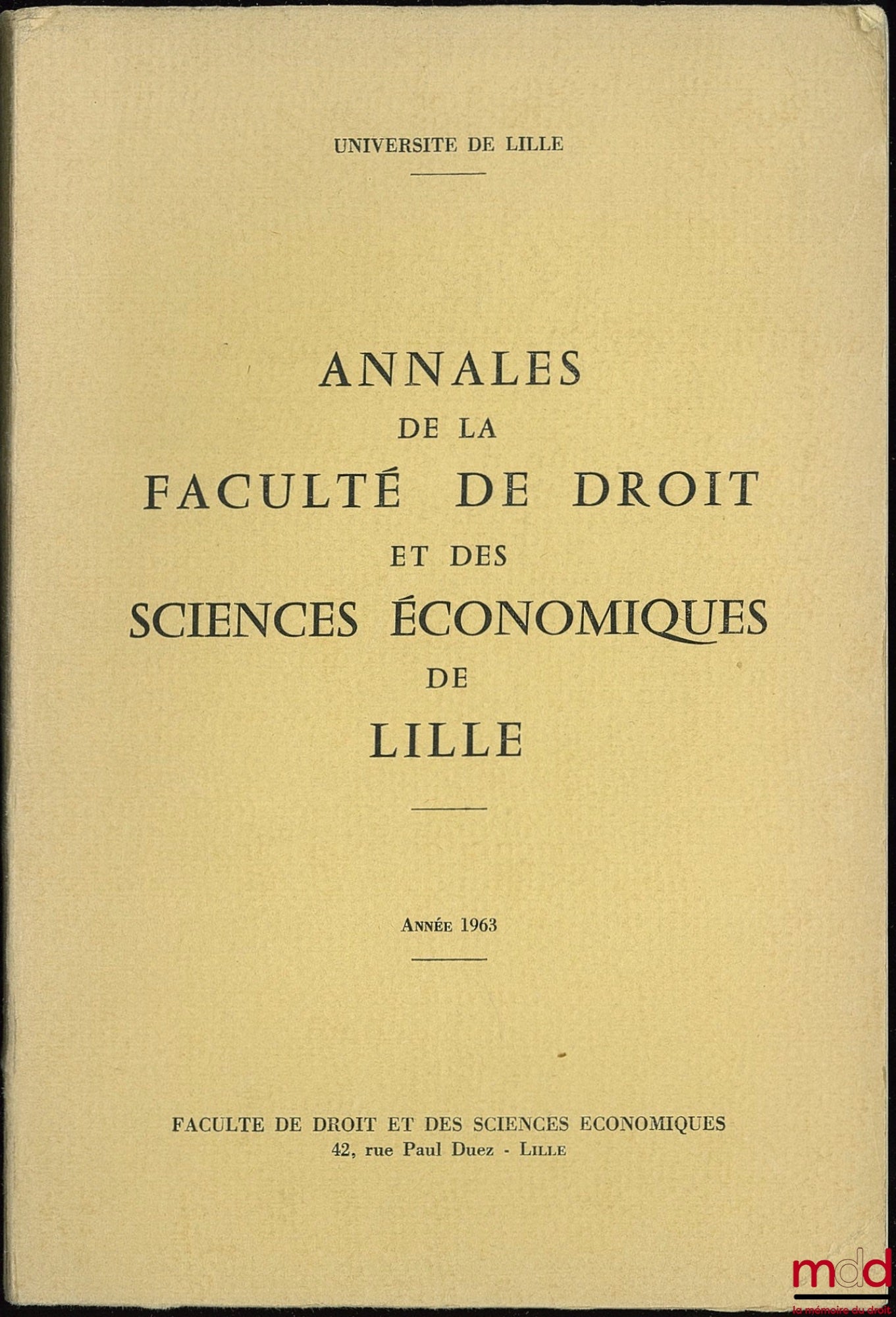 UNIVERSITE DE LILLE

ANNALES
DE LA
FACULTÉ DE DROIT
ET DES
SCIENCES ÉCONOMIQUES
DE
LILLE

ANNÉE 1963

FACULTE DE DROIT ET DES SCIENCES ECONOMIQUES
42, rue Paul Duez - LILLE

mdd
la mémoire du droit